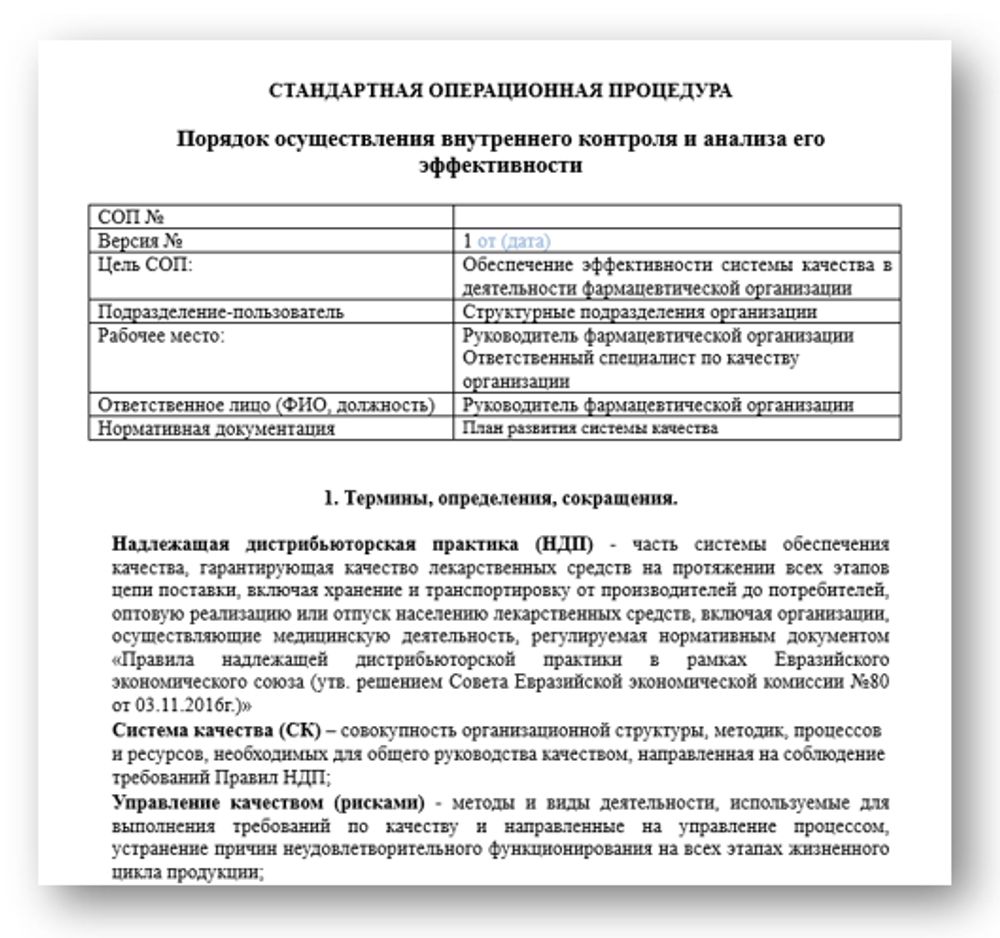 СТАНДАРТНАЯ ОПЕРАЦИОННАЯ ПРОЦЕДУРА

Порядок осуществления внутреннего контроля и анализа его эффективности

| СОП № | |
|---|---|
| Версия № | 1 от (дата) |
| Цель СОП: | Обеспечение эффективности системы качества в деятельности фармацевтической организации |
| Подразделение-пользователь | Структурные подразделения организации |
| Рабочее место: | Руководитель фармацевтической организации Ответственный специалист по качеству организации |
| Ответственное лицо (ФИО, должность) | Руководитель фармацевтической организации |
| Нормативная документация | План развития системы качества |

1. Термины, определения, сокращения.

Надлежащая дистрибьюторская практика (НДП) - часть системы обеспечения качества, гарантирующая качество лекарственных средств на протяжении всех этапов цепи поставки, включая хранение и транспортировку от производителей до потребителей, оптовую реализацию или отпуск населению лекарственных средств, включая организации, осуществляющие медицинскую деятельность, регулируемая нормативным документом «Правила надлежащей дистрибьюторской практики в рамках Евразийского экономического союза (утв. решением Совета Евразийской экономической комиссии №80 от 03.11.2016г.)»
Система качества (СК) – совокупность организационной структуры, методик, процессов и ресурсов, необходимых для общего руководства качеством, направленная на соблюдение требований Правил НДП;
Управление качеством (рисками) - методы и виды деятельности, используемые для выполнения требований по качеству и направленные на управление процессом, устранение причин неудовлетворительного функционирования на всех этапах жизненного цикла продукции;